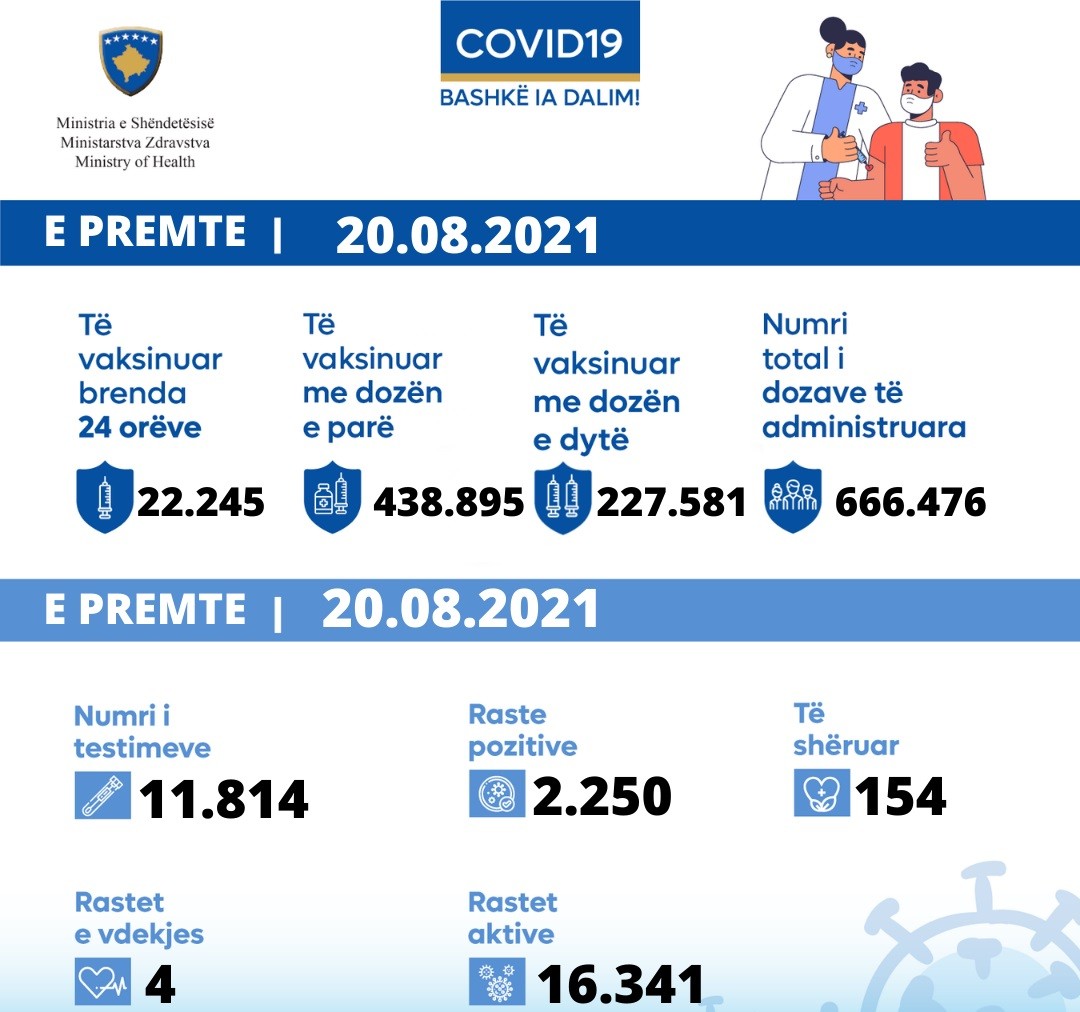 Ministria e Shëndetësisë
Ministarstva Zdravstva
Ministry of Health

COVID19
BASHKË IA DALIM!

E PREMTE | 20.08.2021

Të vaksinuar brenda 24 orëve
22.245

Të vaksinuar me dozën e parë
438.895

Të vaksinuar me dozën e dytë
227.581

Numri total i dozave të administruara
666.476

E PREMTE | 20.08.2021

Numri i testimeve
11.814

Raste pozitive
2.250

Të shëruar
154

Rastet e vdekjes
4

Rastet aktive
16.341